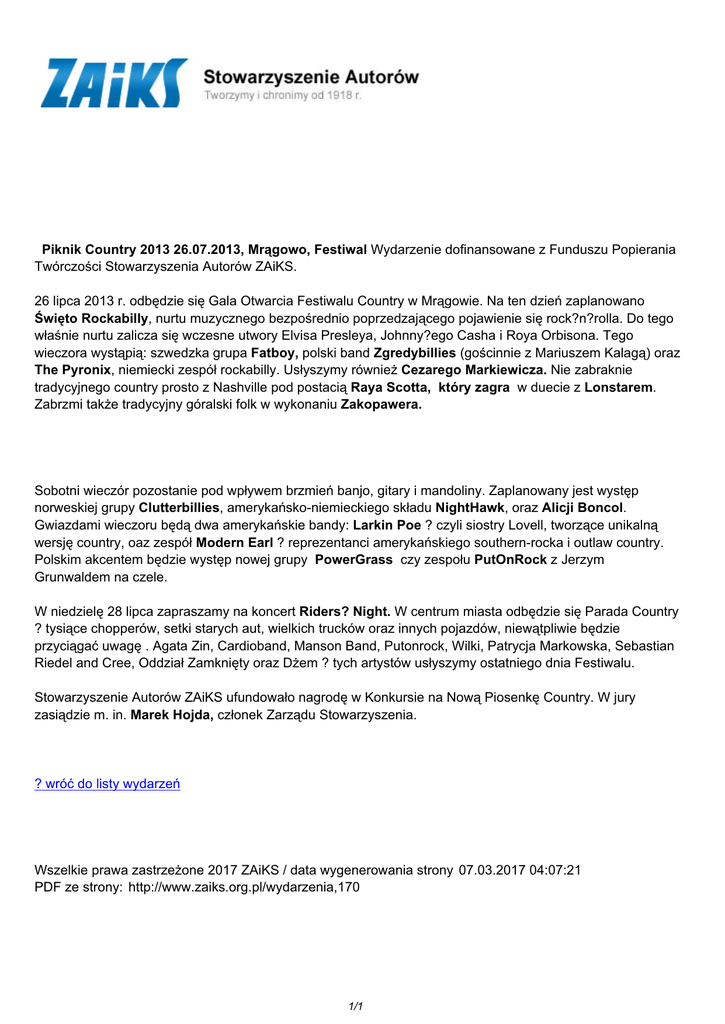 ZAiKS Stowarzyszenie Autorów
Tworzymy i chronimy od 1918 r.

Piknik Country 2013 26.07.2013, Mrągowo, Festiwal Wydarzenie dofinansowane z Funduszu Popierania Twórczości Stowarzyszenia Autorów ZAiKS.

26 lipca 2013 r. odbędzie się Gala Otwarcia Festiwalu Country w Mrągowie. Na ten dzień zaplanowano Święto Rockabilly, nurtu muzycznego bezpośrednio poprzedzającego pojawienie się rock?n?rolla. Do tego właśnie nurtu zalicza się wczesne utwory Elvisa Presleya, Johnny?ego Casha i Roya Orbisona. Tego wieczora wystąpią: szwedzka grupa Fatboy, polski band Zgredybillies (gościnnie z Mariuszem Kalagą) oraz The Pyronix, niemiecki zespół rockabilly. Usłyszymy również Cezarego Markiewicza. Nie zabraknie tradycyjnego country prosto z Nashville pod postacią Raya Scotta, który zagra w duecie z Lonstarem. Zabrzmi także tradycyjny góralski folk w wykonaniu Zakopawera.

Sobotni wieczór pozostanie pod wpływem brzmień banjo, gitary i mandoliny. Zaplanowany jest występ norweskiej grupy Clutterbillies, amerykańsko-niemieckiego składu NightHawk, oraz Alicji Boncol. Gwiazdami wieczoru będą dwa amerykańskie bandy: Larkin Poe ? czyli siostry Lovell, tworzące unikalną wersję country, oaz zespół Modern Earl ? reprezentanci amerykańskiego southern-rocka i outlaw country. Polskim akcentem będzie występ nowej grupy PowerGrass czy zespołu PutOnRock z Jerzym Grunwaldem na czele.

W niedzielę 28 lipca zapraszamy na koncert Riders? Night. W centrum miasta odbędzie się Parada Country ? tysiące chopperów, setki starych aut, wielkich trucków oraz innych pojazdów, niewątpliwie będzie przyciągać uwagę . Agata Zin, Cardioband, Manson Band, Putonrock, Wilki, Patrycja Markowska, Sebastian Riedel and Cree, Oddział Zamknięty oraz Dżem ? tych artystów usłyszymy ostatniego dnia Festiwalu.

Stowarzyszenie Autorów ZAiKS ufundowało nagrodę w Konkursie na Nową Piosenkę Country. W jury zasiądzie m. in. Marek Hojda, członek Zarządu Stowarzyszenia.

? wróć do listy wydarzeń

Wszelkie prawa zastrzeżone 2017 ZAiKS / data wygenerowania strony 07.03.2017 04:07:21
PDF ze strony: http://www.zaiks.org.pl/wydarzenia,170

1/1